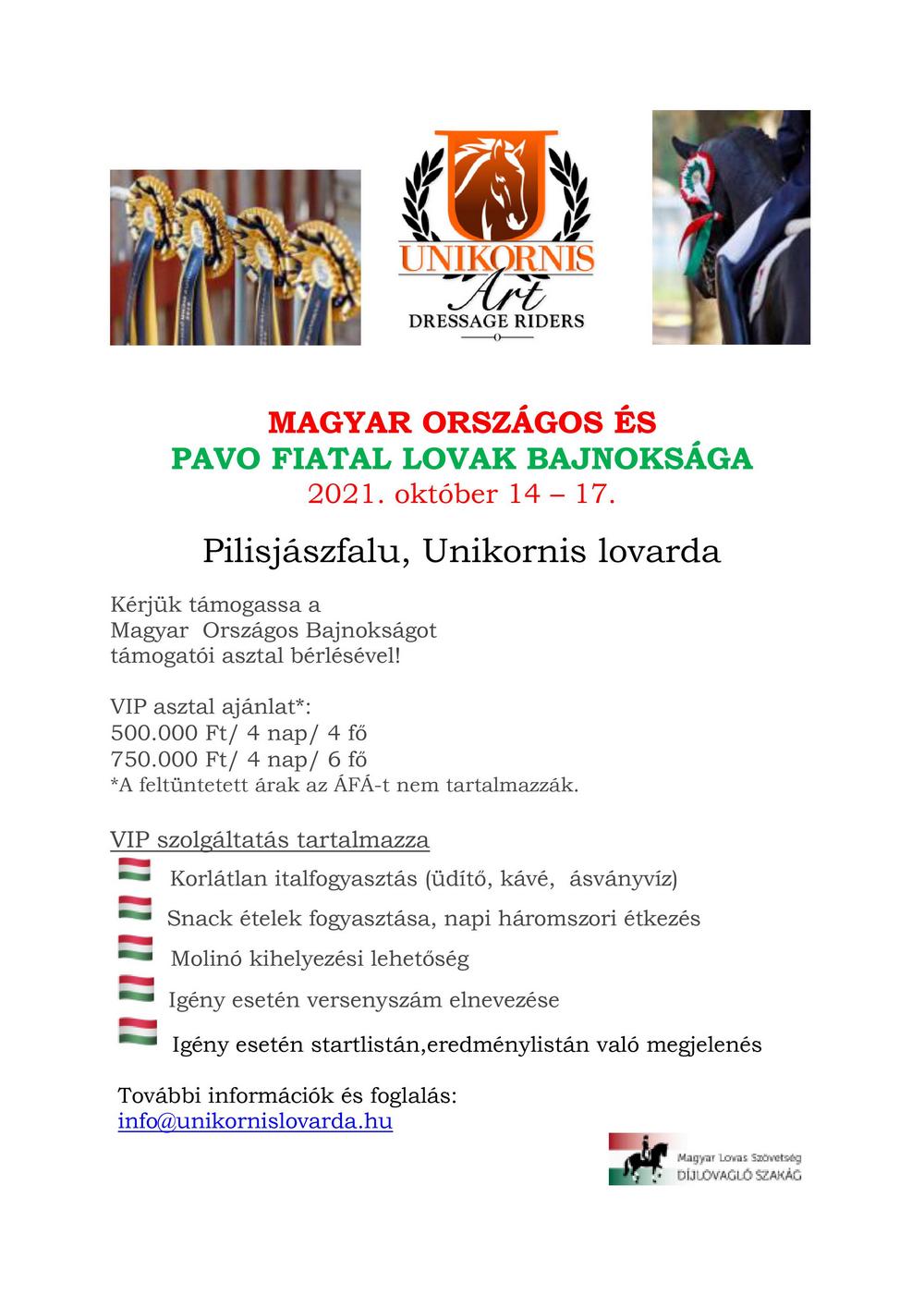 UNIKORNIS
Art
DRESSAGE RIDERS

MAGYAR ORSZÁGOS ÉS
PAVO FIATAL LOVAK BAJNOKSÁGA
2021. október 14 – 17.

Pilisjászfalu, Unikornis lovarda

Kérjük támogassa a
Magyar Országos Bajnokságot
támogatói asztal bérlésével!

VIP asztal ajánlat*:
500.000 Ft/ 4 nap/ 4 fő
750.000 Ft/ 4 nap/ 6 fő
*A feltüntetett árak az ÁFÁ-t nem tartalmazzák.

VIP szolgáltatás tartalmazza

Korlátlan italfogyasztás (üdítő, kávé, ásványvíz)

Snack ételek fogyasztása, napi háromszori étkezés

Molinó kihelyezési lehetőség

Igény esetén versenyszám elnevezése

Igény esetén startlistán,eredménylistán való megjelenés

További információk és foglalás:
info@unikornislovarda.hu

Magyar Lovas Szövetség
DÍJLOVAGLÓ SZAKÁG